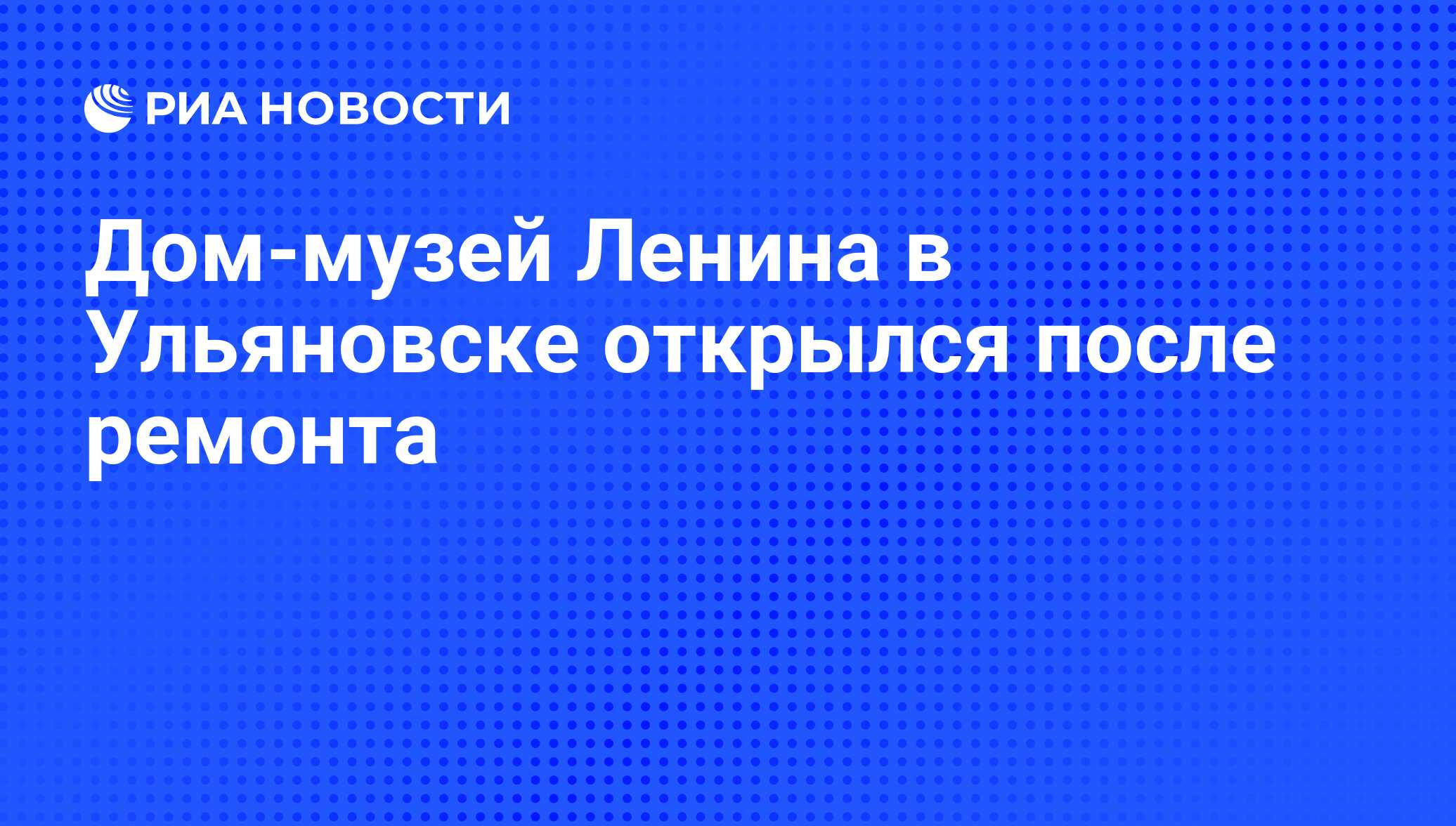 РИА НОВОСТИ

Дом-музей Ленина в Ульяновске открылся после ремонта